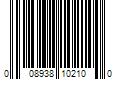 0 08938 10210 0